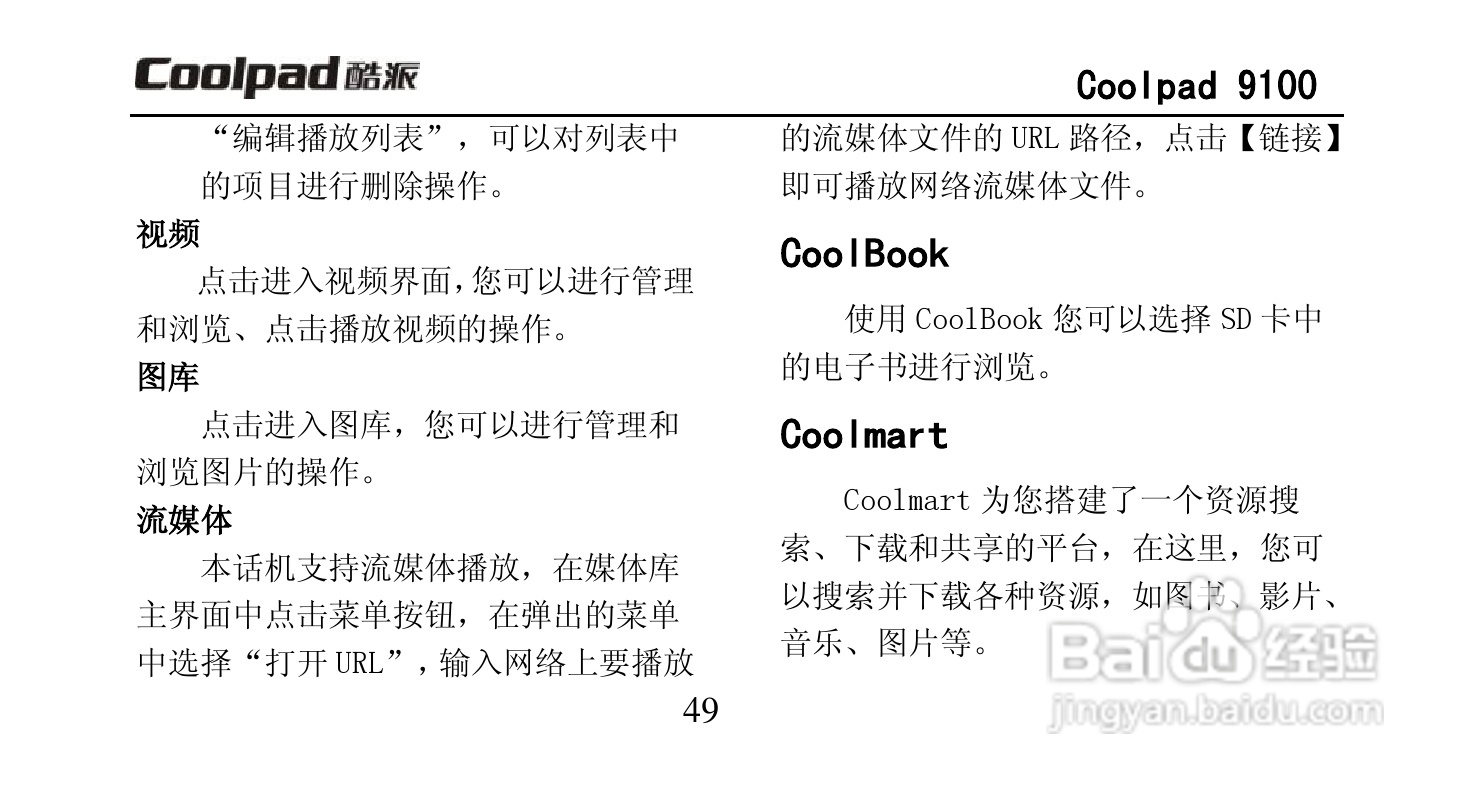 Coolpad 酷派

Coolpad 9100

“编辑播放列表”，可以对列表中的项目进行删除操作。

视频

点击进入视频界面,您可以进行管理和浏览、点击播放视频的操作。

图库

点击进入图库，您可以进行管理和浏览图片的操作。

流媒体

本话机支持流媒体播放，在媒体库主界面中点击菜单按钮，在弹出的菜单中选择“打开 URL”，输入网络上要播放的流媒体文件的 URL 路径，点击【链接】即可播放网络流媒体文件。

CoolBook

使用 CoolBook 您可以选择 SD 卡中的电子书进行浏览。

Coolmart

Coolmart 为您搭建了一个资源搜索、下载和共享的平台，在这里，您可以搜索并下载各种资源，如图书、影片、音乐、图片等。

49

Baidu 经验
jingyan.baidu.com